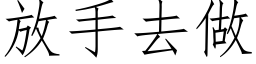 放手去做